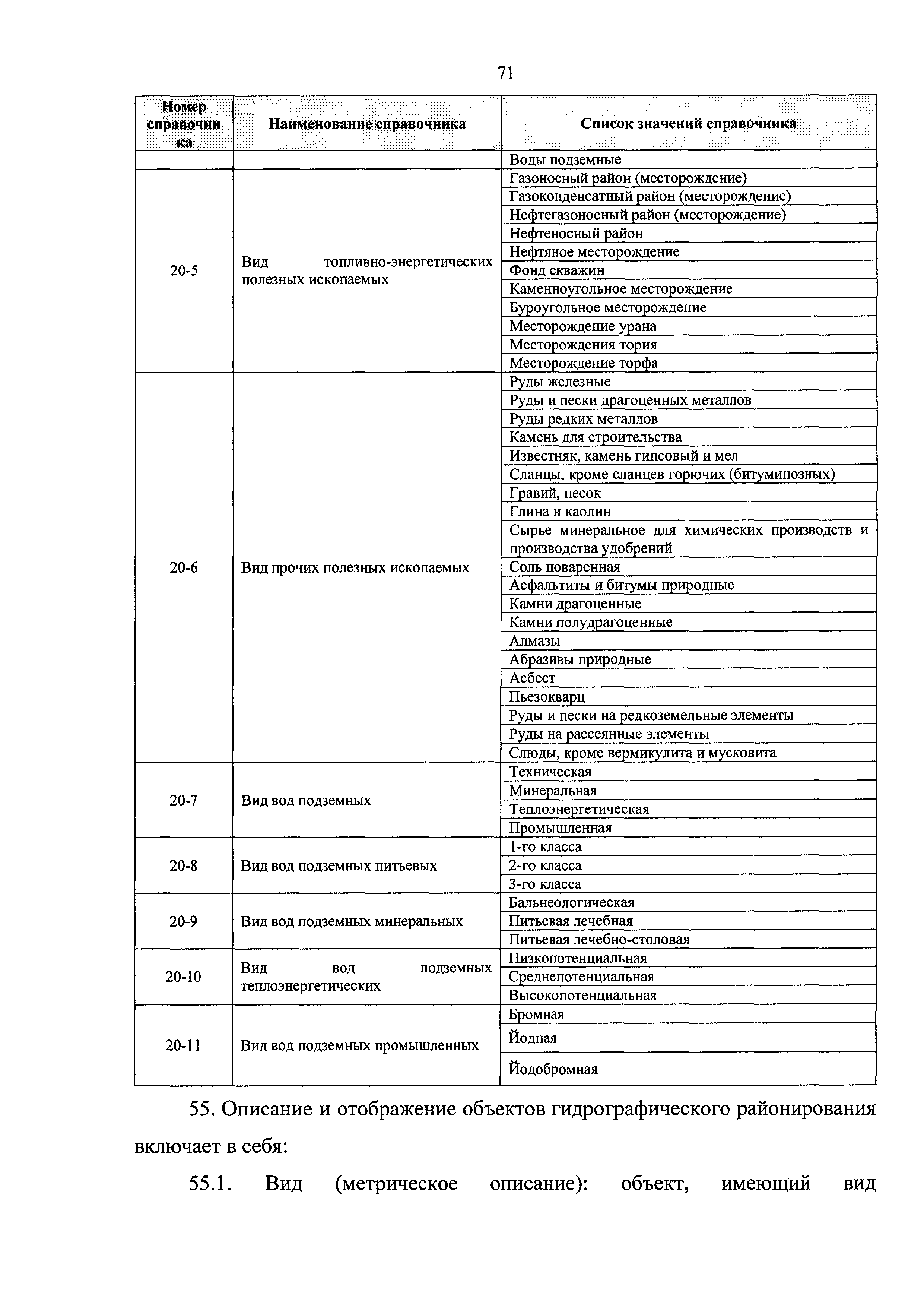 71

| Номер справочника | Наименование справочника | Список значений справочника |
|---|---|---|
| | | Воды подземные |
| 20-5 | Вид топливно-энергетических полезных ископаемых | Газоносный район (месторождение) |
| | | Газоконденсатный район (месторождение) |
| | | Нефтегазоносный район (месторождение) |
| | | Нефтеносный район |
| | | Нефтяное месторождение |
| | | Фонд скважин |
| | | Каменноугольное месторождение |
| | | Буроугольное месторождение |
| | | Месторождение урана |
| | | Месторождения тория |
| | | Месторождение торфа |
| 20-6 | Вид прочих полезных ископаемых | Руды железные |
| | | Руды и пески драгоценных металлов |
| | | Руды редких металлов |
| | | Камень для строительства |
| | | Известняк, камень гипсовый и мел |
| | | Сланцы, кроме сланцев горючих (битуминозных) |
| | | Гравий, песок |
| | | Глина и каолин |
| | | Сырье минеральное для химических производств и производства удобрений |
| | | Соль поваренная |
| | | Асфальтиты и битумы природные |
| | | Камни драгоценные |
| | | Камни полудрагоценные |
| | | Алмазы |
| | | Абразивы природные |
| | | Асбест |
| | | Пьезокварц |
| | | Руды и пески на редкоземельные элементы |
| | | Руды на рассеянные элементы |
| | | Слюды, кроме вермикулита и мусковита |
| 20-7 | Вид вод подземных | Техническая |
| | | Минеральная |
| | | Теплоэнергетическая |
| | | Промышленная |
| 20-8 | Вид вод подземных питьевых | 1-го класса |
| | | 2-го класса |
| | | 3-го класса |
| 20-9 | Вид вод подземных минеральных | Бальнеологическая |
| | | Питьевая лечебная |
| | | Питьевая лечебно-столовая |
| 20-10 | Вид вод подземных теплоэнергетических | Низкопотенциальная |
| | | Среднепотенциальная |
| | | Высокопотенциальная |
| 20-11 | Вид вод подземных промышленных | Бромная |
| | | Йодная |
| | | Йодобромная |

55. Описание и отображение объектов гидрографического районирования включает в себя:

55.1. Вид (метрическое описание): объект, имеющий вид